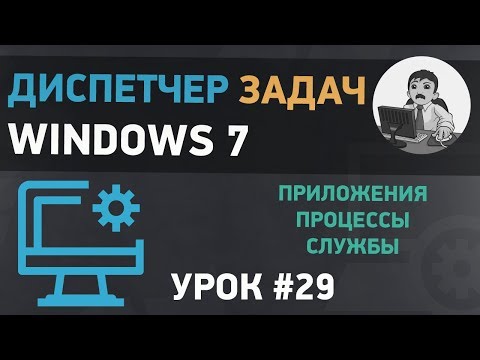 ДИСПЕТЧЕР ЗАДАЧ
WINDOWS 7

ПРИЛОЖЕНИЯ
ПРОЦЕССЫ
СЛУЖБЫ

УРОК #29